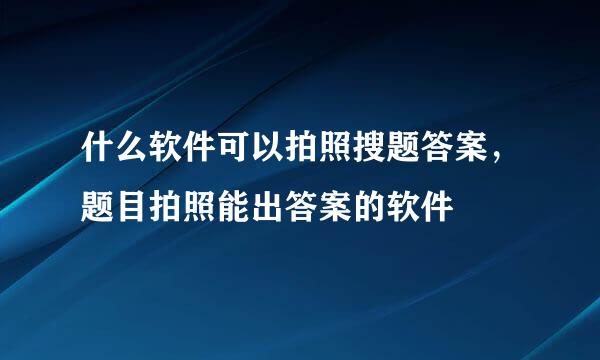 什么软件可以拍照搜题答案，
题目拍照能出答案的软件